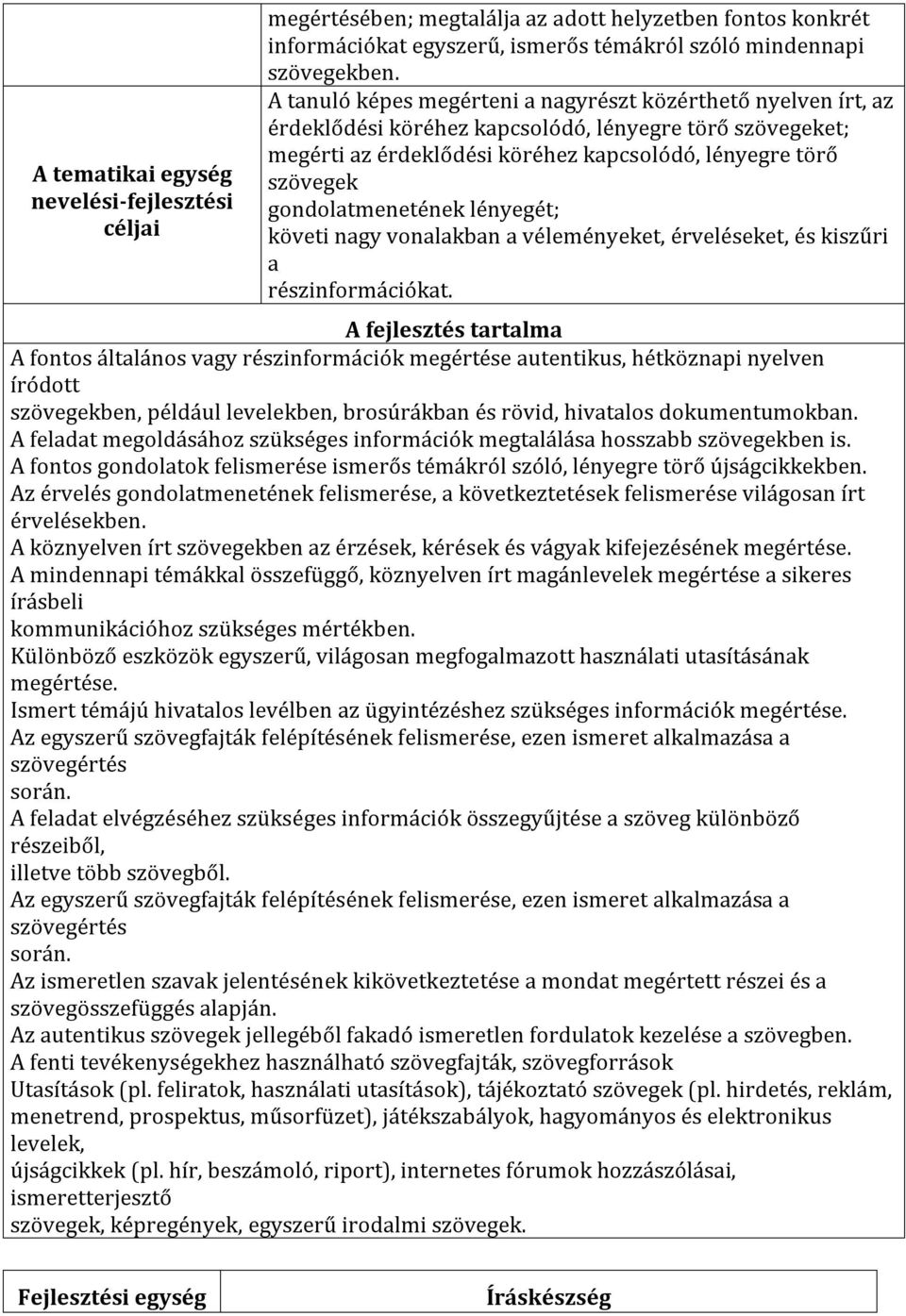 | A tematikai egység nevelési-fejlesztési céljai | megértésében; megtalálja az adott helyzetben fontos konkrét információkat egyszerű, ismerős témákról szóló mindennapi szövegekben. A tanuló képes megérteni a nagyrészt közérthető nyelven írt, az érdeklődési köréhez kapcsolódó, lényegre törő szövegeket; megérti az érdeklődési köréhez kapcsolódó, lényegre törő szövegek gondolatmenetének lényegét; követi nagy vonalakban a véleményeket, érveléseket, és kiszűri a részinformációkat. |
|---|---|

A fejlesztés tartalma

A fontos általános vagy részinformációk megértése autentikus, hétköznapi nyelven íródott szövegekben, például levelekben, brosúrákban és rövid, hivatalos dokumentumokban.
A feladat megoldásához szükséges információk megtalálása hosszabb szövegekben is.
A fontos gondolatok felismerése ismerős témákról szóló, lényegre törő újságcikkekben.
Az érvelés gondolatmenetének felismerése, a következtetések felismerése világosan írt érvelésekben.
A köznyelven írt szövegekben az érzések, kérések és vágyak kifejezésének megértése.
A mindennapi témákkal összefüggő, köznyelven írt magánlevelek megértése a sikeres írásbeli kommunikációhoz szükséges mértékben.
Különböző eszközök egyszerű, világosan megfogalmazott használati utasításának megértése.
Ismert témájú hivatalos levélben az ügyintézéshez szükséges információk megértése.
Az egyszerű szövegfajták felépítésének felismerése, ezen ismeret alkalmazása a szövegértés során.
A feladat elvégzéséhez szükséges információk összegyűjtése a szöveg különböző részeiből, illetve több szövegből.
Az egyszerű szövegfajták felépítésének felismerése, ezen ismeret alkalmazása a szövegértés során.
Az ismeretlen szavak jelentésének kikövetkeztetése a mondat megértett részei és a szövegösszefüggés alapján.
Az autentikus szövegek jellegéből fakadó ismeretlen fordulatok kezelése a szövegben.
A fenti tevékenységekhez használható szövegfajták, szövegforrások
Utasítások (pl. feliratok, használati utasítások), tájékoztató szövegek (pl. hirdetés, reklám, menetrend, prospektus, műsorfüzet), játékszabályok, hagyományos és elektronikus levelek, újságcikkek (pl. hír, beszámoló, riport), internetes fórumok hozzászólásai, ismeretterjesztő szövegek, képregények, egyszerű irodalmi szövegek.

| Fejlesztési egység | Íráskészség |
|---|---|